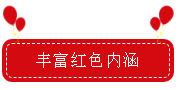 丰富红色内涵